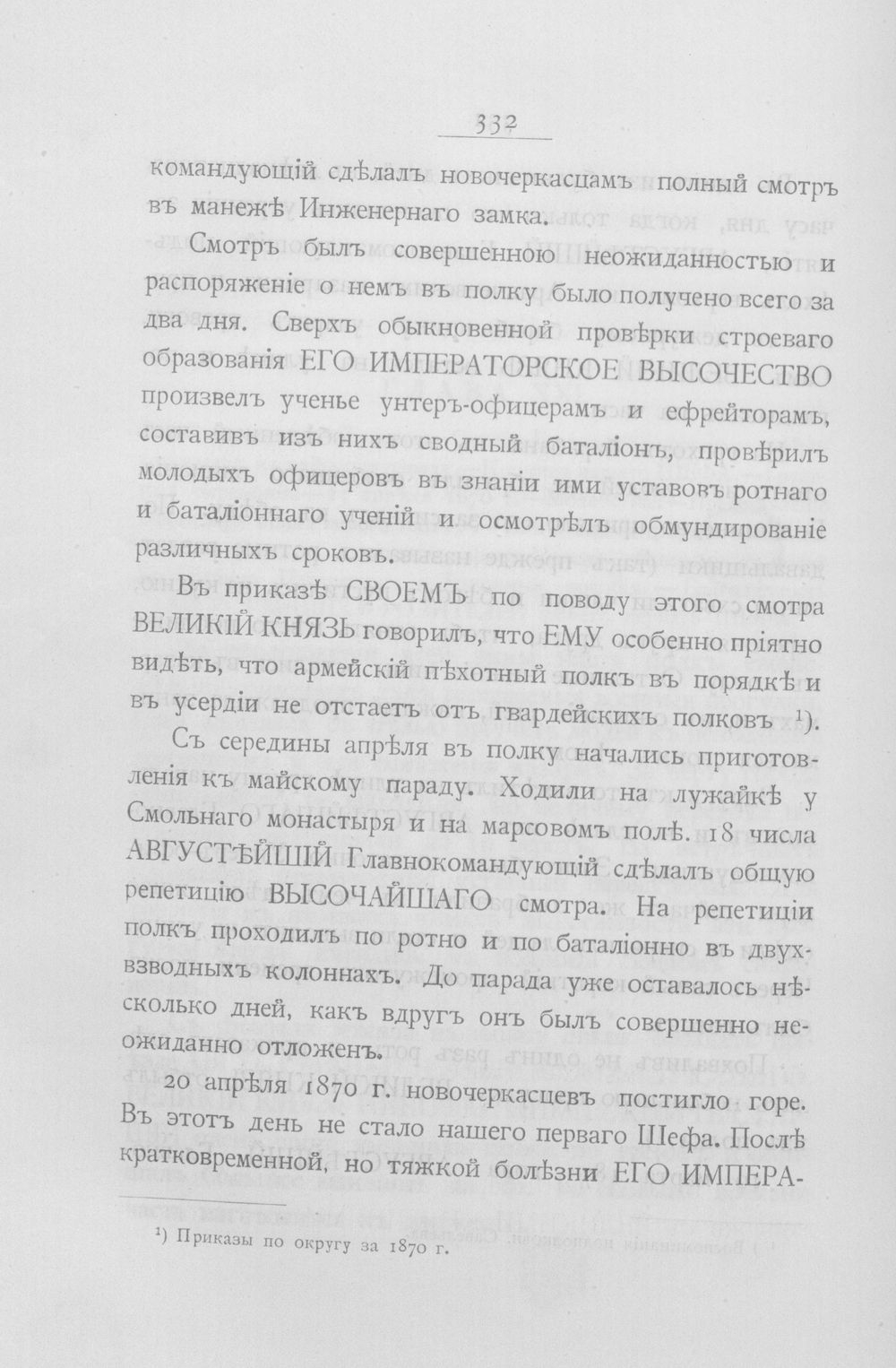 332

командующій сдѣлалъ новочеркасцамъ полный смотръ въ манежѣ Инженернаго замка.

Смотръ былъ совершенною неожиданностью и распоряженіе о немъ въ полку было получено всего за два дня. Сверхъ обыкновенной провѣрки строеваго образованія ЕГО ИМПЕРАТОРСКОЕ ВЫСОЧЕСТВО произвелъ ученье унтеръ-офицерамъ и ефрейторамъ, составивъ изъ нихъ сводный баталіонъ, провѣрилъ молодыхъ офицеровъ въ знаніи ими уставовъ ротнаго и баталіоннаго ученій и осмотрѣлъ обмундированіе различныхъ сроковъ.

Въ приказѣ СВОЕМЪ по поводу этого смотра ВЕЛИКІЙ КНЯЗЬ говорилъ, что ЕМУ особенно пріятно видѣть, что армейскій пѣхотный полкъ въ порядкѣ и въ усердіи не отстаетъ отъ гвардейскихъ полковъ $^{1}$).

Съ середины апрѣля въ полку начались приготовленія къ майскому параду. Ходили на лужайкѣ у Смольнаго монастыря и на марсовомъ полѣ. 18 числа АВГУСТѢЙШІЙ Главнокомандующій сдѣлалъ общую репетицію ВЫСОЧАЙШАГО смотра. На репетиціи полкъ проходилъ по ротно и по баталіонно въ двухвзводныхъ колоннахъ. До парада уже оставалось нѣсколько дней, какъ вдругъ онъ былъ совершенно неожиданно отложенъ.

20 апрѣля 1870 г. новочеркасцевъ постигло горе. Въ этотъ день не стало нашего перваго Шефа. Послѣ кратковременной, но тяжкой болѣзни ЕГО ИМПЕРА-

$^{1}$) Приказы по округу за 1870 г.